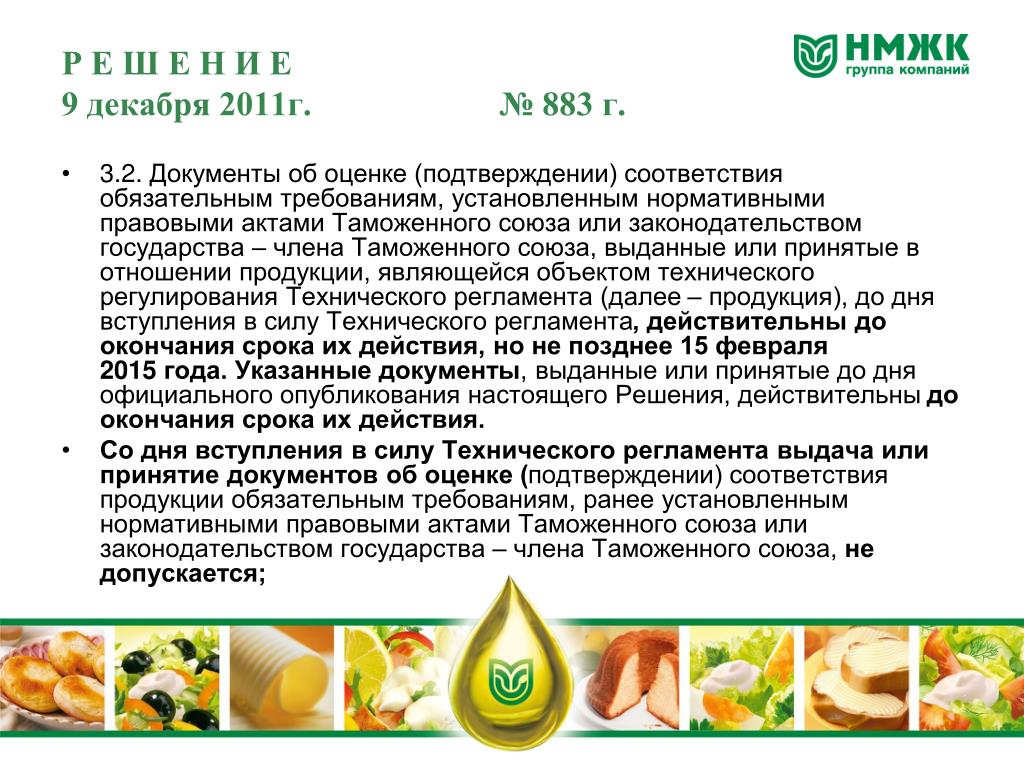 Р Е Ш Е Н И Е
9 декабря 2011г. № 883 г.

НМЖК
группа компаний

• 3.2. Документы об оценке (подтверждении) соответствия обязательным требованиям, установленным нормативными правовыми актами Таможенного союза или законодательством государства – члена Таможенного союза, выданные или принятые в отношении продукции, являющейся объектом технического регулирования Технического регламента (далее – продукция), до дня вступления в силу Технического регламента, действительны до окончания срока их действия, но не позднее 15 февраля 2015 года. Указанные документы, выданные или принятые до дня официального опубликования настоящего Решения, действительны до окончания срока их действия.

• Со дня вступления в силу Технического регламента выдача или принятие документов об оценке (подтверждении) соответствия продукции обязательным требованиям, ранее установленным нормативными правовыми актами Таможенного союза или законодательством государства – члена Таможенного союза, не допускается;